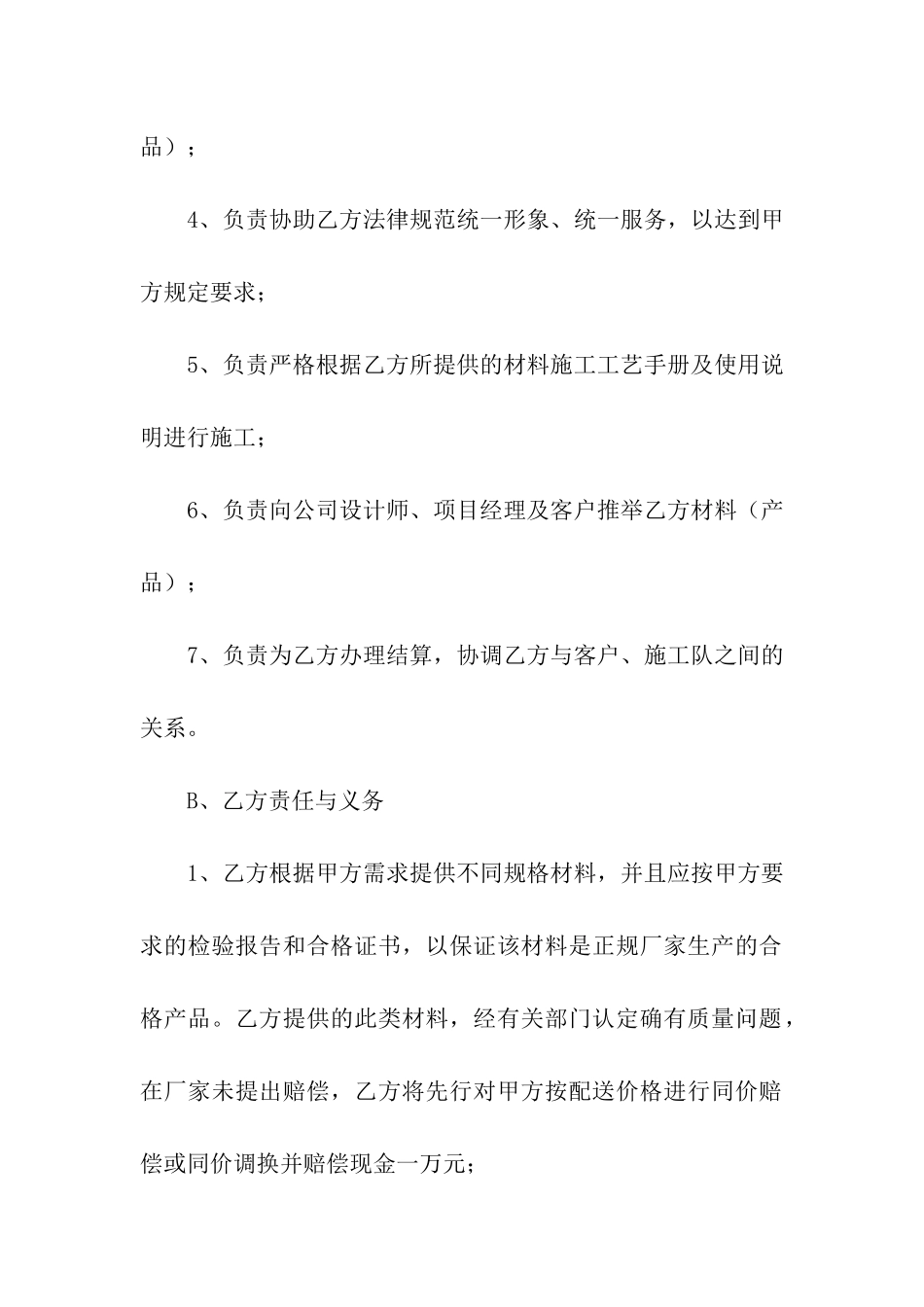 品）；

4、负责协助乙方法律规范统一形象、统一服务，以达到甲方规定要求；

5、负责严格根据乙方所提供的材料施工工艺手册及使用说明进行施工；

6、负责向公司设计师、项目经理及客户推举乙方材料（产品）；

7、负责为乙方办理结算，协调乙方与客户、施工队之间的关系。

B、乙方责任与义务

1、乙方根据甲方需求提供不同规格材料，并且应按甲方要求的检验报告和合格证书，以保证该材料是正规厂家生产的合格产品。乙方提供的此类材料，经有关部门认定确有质量问题，在厂家未提出赔偿，乙方将先行对甲方按配送价格进行同价赔偿或同价调换并赔偿现金一万元；